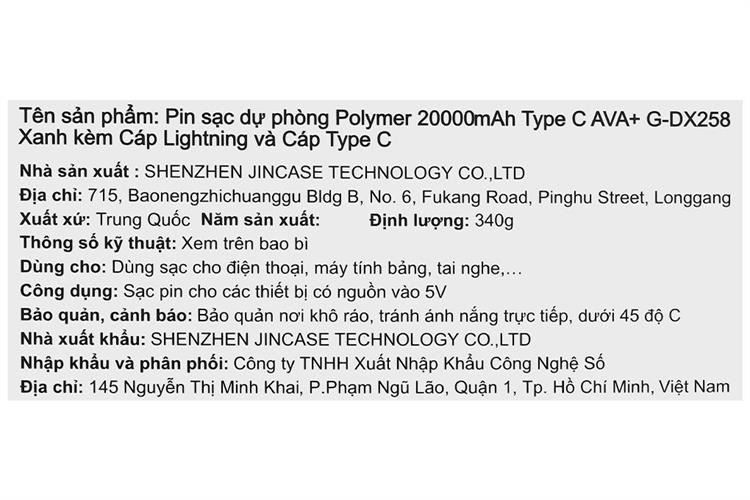 Tên sản phẩm: Pin sạc dự phòng Polymer 20000mAh Type C AVA+ G-DX258 Xanh kèm Cáp Lightning và Cáp Type C

Nhà sản xuất : SHENZHEN JINCASE TECHNOLOGY CO.,LTD
Địa chỉ: 715, Baonengzhichuanggu Bldg B, No. 6, Fukang Road, Pinghu Street, Longgang
Xuất xứ: Trung Quốc Năm sản xuất: Định lượng: 340g
Thông số kỹ thuật: Xem trên bao bì
Dùng cho: Dùng sạc cho điện thoại, máy tính bảng, tai nghe,…
Công dụng: Sạc pin cho các thiết bị có nguồn vào 5V
Bảo quản, cảnh báo: Bảo quản nơi khô ráo, tránh ánh nắng trực tiếp, dưới 45 độ C
Nhà xuất khẩu: SHENZHEN JINCASE TECHNOLOGY CO.,LTD
Nhập khẩu và phân phối: Công ty TNHH Xuất Nhập Khẩu Công Nghệ Số
Địa chỉ: 145 Nguyễn Thị Minh Khai, P.Phạm Ngũ Lão, Quận 1, Tp. Hồ Chí Minh, Việt Nam